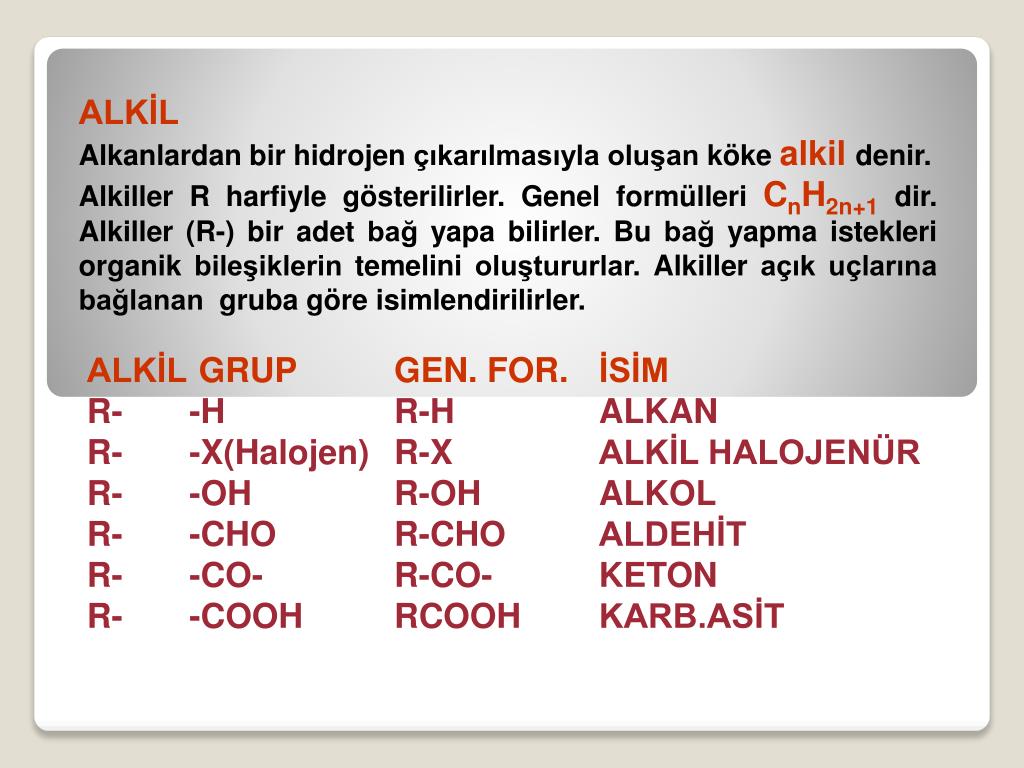 ALKİL

Alkanlardan bir hidrojen çıkarılmasıyla oluşan köke alkil denir. Alkiller R harfiyle gösterilirler. Genel formülleri $C_nH_{2n+1}$ dir. Alkiller (R-) bir adet bağ yapa bilirler. Bu bağ yapma istekleri organik bileşiklerin temelini oluştururlar. Alkiller açık uçlarına bağlanan gruba göre isimlendirilirler.

| ALKİL | GRUP | GEN. FOR. | İSİM |
|---|---|---|---|
| R- | -H | R-H | ALKAN |
| R- | -X(Halojen) | R-X | ALKİL HALOJENÜR |
| R- | -OH | R-OH | ALKOL |
| R- | -CHO | R-CHO | ALDEHİT |
| R- | -CO- | R-CO- | KETON |
| R- | -COOH | RCOOH | KARB.ASİT |